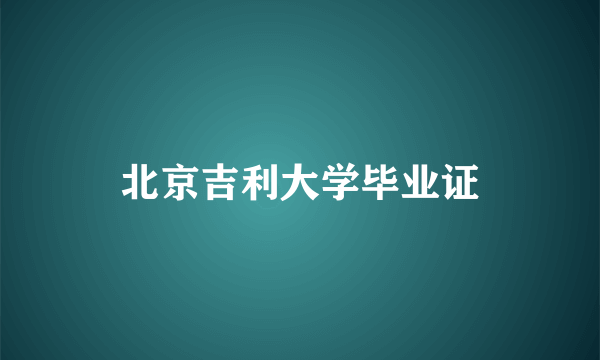 北京吉利大学毕业证